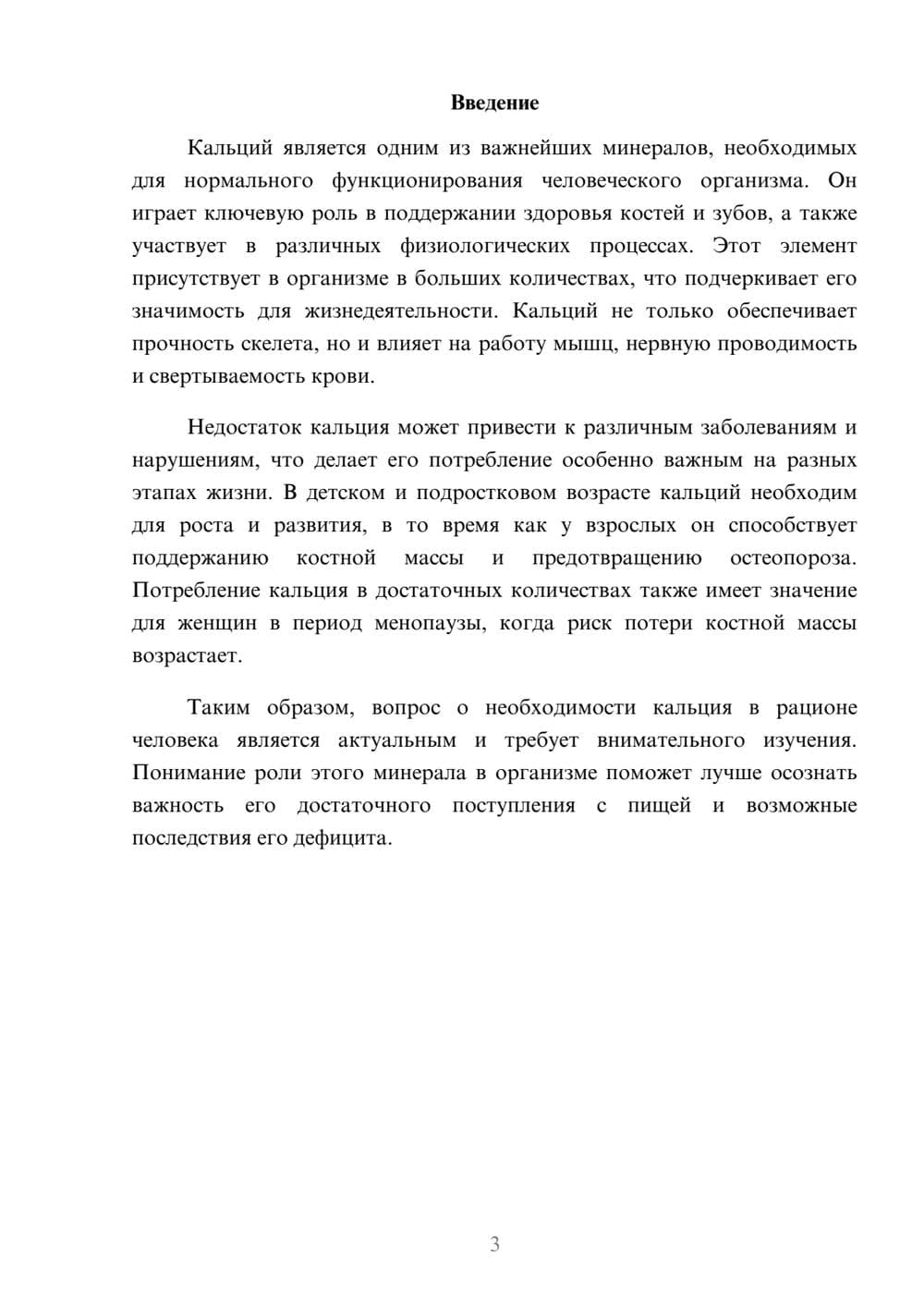 Введение

Кальций является одним из важнейших минералов, необходимых для нормального функционирования человеческого организма. Он играет ключевую роль в поддержании здоровья костей и зубов, а также участвует в различных физиологических процессах. Этот элемент присутствует в организме в больших количествах, что подчеркивает его значимость для жизнедеятельности. Кальций не только обеспечивает прочность скелета, но и влияет на работу мышц, нервную проводимость и свертываемость крови.

Недостаток кальция может привести к различным заболеваниям и нарушениям, что делает его потребление особенно важным на разных этапах жизни. В детском и подростковом возрасте кальций необходим для роста и развития, в то время как у взрослых он способствует поддержанию костной массы и предотвращению остеопороза. Потребление кальция в достаточных количествах также имеет значение для женщин в период менопаузы, когда риск потери костной массы возрастает.

Таким образом, вопрос о необходимости кальция в рационе человека является актуальным и требует внимательного изучения. Понимание роли этого минерала в организме поможет лучше осознать важность его достаточного поступления с пищей и возможные последствия его дефицита.

3